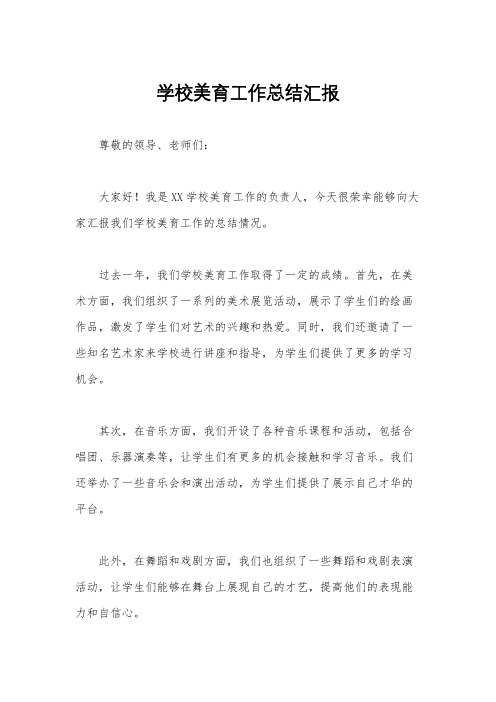 学校美育工作总结汇报

尊敬的领导、老师们：

大家好！我是XX学校美育工作的负责人，今天很荣幸能够向大家汇报我们学校美育工作的总结情况。

过去一年，我们学校美育工作取得了一定的成绩。首先，在美术方面，我们组织了一系列的美术展览活动，展示了学生们的绘画作品，激发了学生们对艺术的兴趣和热爱。同时，我们还邀请了一些知名艺术家来学校进行讲座和指导，为学生们提供了更多的学习机会。

其次，在音乐方面，我们开设了各种音乐课程和活动，包括合唱团、乐器演奏等，让学生们有更多的机会接触和学习音乐。我们还举办了一些音乐会和演出活动，为学生们提供了展示自己才华的平台。

此外，在舞蹈和戏剧方面，我们也组织了一些舞蹈和戏剧表演活动，让学生们能够在舞台上展现自己的才艺，提高他们的表现能力和自信心。